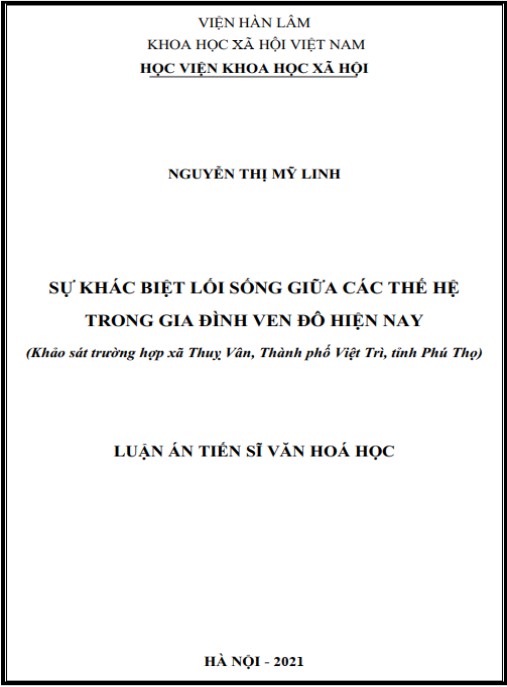 VIỆN HÀN LÂM
KHOA HỌC XÃ HỘI VIỆT NAM
HỌC VIỆN KHOA HỌC XÃ HỘI

NGUYỄN THỊ MỸ LINH

SỰ KHÁC BIỆT LỐI SỐNG GIỮA CÁC THẾ HỆ
TRONG GIA ĐÌNH VEN ĐÔ HIỆN NAY
(Khảo sát trường hợp xã Thuỵ Vân, Thành phố Việt Trì, tỉnh Phú Thọ)

LUẬN ÁN TIẾN SĨ VĂN HOÁ HỌC

HÀ NỘI - 2021